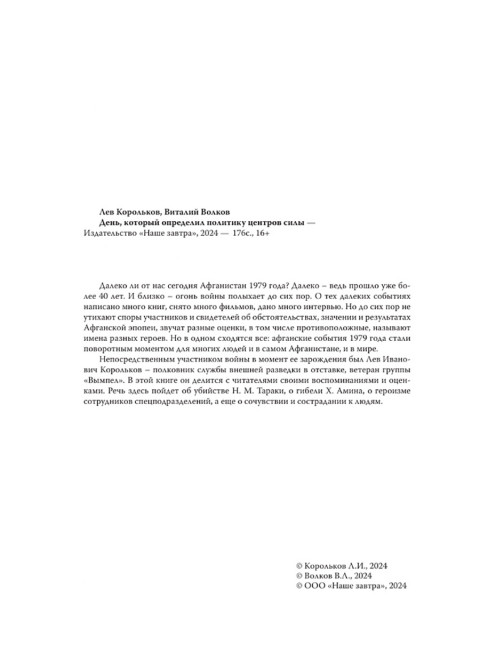 Лев Корольков, Виталий Волков
День, который определил политику центров силы — Издательство «Наше завтра», 2024 — 176с., 16+

Далеко ли от нас сегодня Афганистан 1979 года? Далеко – ведь прошло уже более 40 лет. И близко – огонь войны полыхает до сих пор. О тех далеких событиях написано много книг, снято много фильмов, дано много интервью. Но до сих пор не утихают споры участников и свидетелей об обстоятельствах, значении и результатах Афганской эпопеи, звучат разные оценки, в том числе противоположные, называют имена разных героев. Но в одном сходятся все: афганские события 1979 года стали поворотным моментом для многих людей и в самом Афганистане, и в мире.

Непосредственным участником войны в момент ее зарождения был Лев Иванович Корольков – полковник службы внешней разведки в отставке, ветеран группы «Вымпел». В этой книге он делится с читателями своими воспоминаниями и оценками. Речь здесь пойдет об убийстве Н. М. Тараки, о гибели Х. Амина, о героизме сотрудников спецподразделений, а еще о сочувствии и сострадании к людям.

© Корольков Л.И., 2024
© Волков В.Л., 2024
© ООО «Наше завтра», 2024